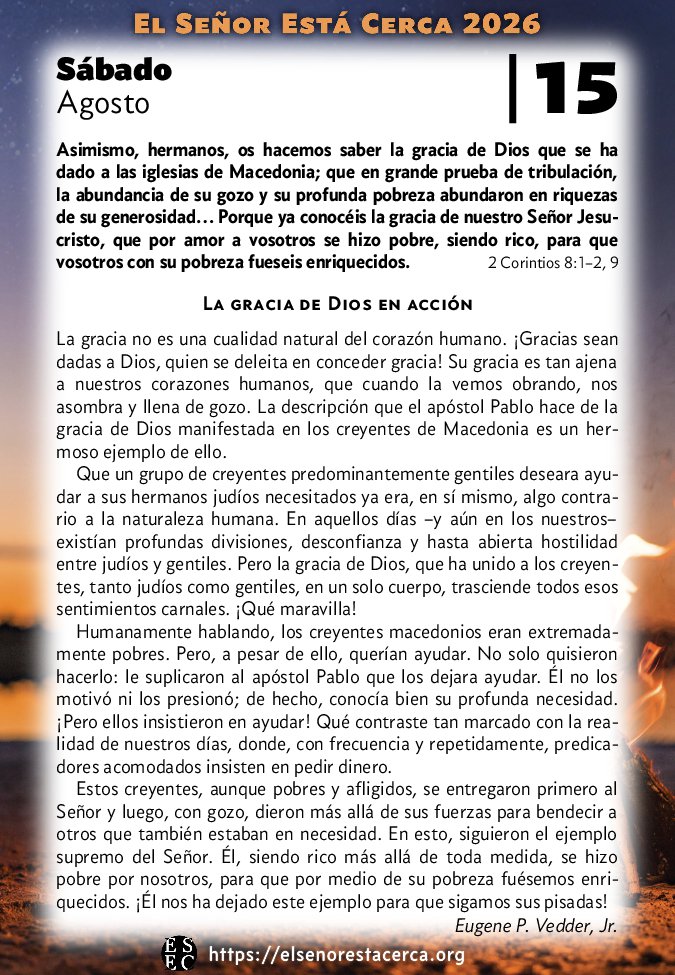 El Señor Está Cerca 2026

Sábado
Agosto

15

Asimismo, hermanos, os hacemos saber la gracia de Dios que se ha dado a las iglesias de Macedonia; que en grande prueba de tribulación, la abundancia de su gozo y su profunda pobreza abundaron en riquezas de su generosidad… Porque ya conocéis la gracia de nuestro Señor Jesucristo, que por amor a vosotros se hizo pobre, siendo rico, para que vosotros con su pobreza fueseis enriquecidos. 2 Corintios 8:1-2, 9

La gracia de Dios en acción

La gracia no es una cualidad natural del corazón humano. ¡Gracias sean dadas a Dios, quien se deleita en conceder gracia! Su gracia es tan ajena a nuestros corazones humanos, que cuando la vemos obrando, nos asombra y llena de gozo. La descripción que el apóstol Pablo hace de la gracia de Dios manifestada en los creyentes de Macedonia es un hermoso ejemplo de ello.

Que un grupo de creyentes predominantemente gentiles deseara ayudar a sus hermanos judíos necesitados ya era, en sí mismo, algo contrario a la naturaleza humana. En aquellos días –y aún en los nuestros– existían profundas divisiones, desconfianza y hasta abierta hostilidad entre judíos y gentiles. Pero la gracia de Dios, que ha unido a los creyentes, tanto judíos como gentiles, en un solo cuerpo, trasciende todos esos sentimientos carnales. ¡Qué maravilla!

Humanamente hablando, los creyentes macedonios eran extremadamente pobres. Pero, a pesar de ello, querían ayudar. No solo quisieron hacerlo: le suplicaron al apóstol Pablo que los dejara ayudar. Él no los motivó ni los presionó; de hecho, conocía bien su profunda necesidad. ¡Pero ellos insistieron en ayudar! Qué contraste tan marcado con la realidad de nuestros días, donde, con frecuencia y repetidamente, predicadores acomodados insisten en pedir dinero.

Estos creyentes, aunque pobres y afligidos, se entregaron primero al Señor y luego, con gozo, dieron más allá de sus fuerzas para bendecir a otros que también estaban en necesidad. En esto, siguieron el ejemplo supremo del Señor. Él, siendo rico más allá de toda medida, se hizo pobre por nosotros, para que por medio de su pobreza fuésemos enriquecidos. ¡Él nos ha dejado este ejemplo para que sigamos sus pisadas!

Eugene P. Vedder, Jr.

ESEC https://elsenorestacerca.org